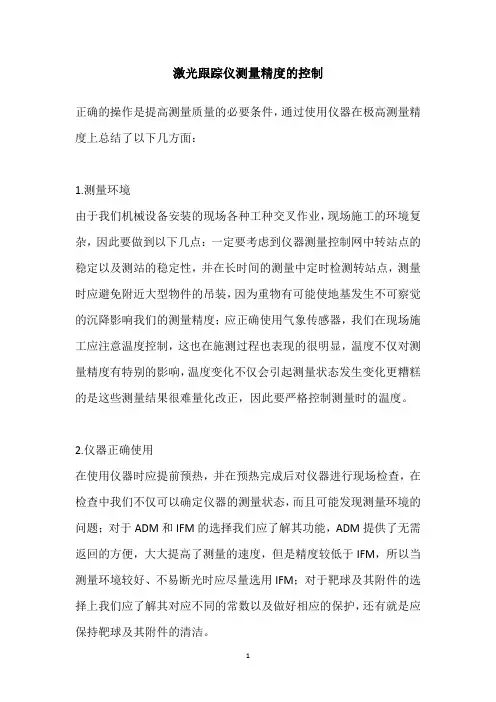 激光跟踪仪测量精度的控制

正确的操作是提高测量质量的必要条件，通过使用仪器在极高测量精度上总结了以下几方面：

1.测量环境
由于我们机械设备安装的现场各种工种交叉作业，现场施工的环境复杂，因此要做到以下几点：一定要考虑到仪器测量控制网中转站点的稳定以及测站的稳定性，并在长时间的测量中定时检测转站点，测量时应避免附近大型物件的吊装，因为重物有可能使地基发生不可察觉的沉降影响我们的测量精度；应正确使用气象传感器，我们在现场施工应注意温度控制，这也在施测过程也表现的很明显，温度不仅对测量精度有特别的影响，温度变化不仅会引起测量状态发生变化更糟糕的是这些测量结果很难量化改正，因此要严格控制测量时的温度。

2.仪器正确使用
在使用仪器时应提前预热，并在预热完成后对仪器进行现场检查，在检查中我们不仅可以确定仪器的测量状态，而且可能发现测量环境的问题；对于 ADM 和 IFM 的选择我们应了解其功能，ADM 提供了无需返回的方便，大大提高了测量的速度，但是精度较低于 IFM，所以当测量环境较好、不易断光时应尽量选用 IFM；对于靶球及其附件的选择上我们应了解其对应不同的常数以及做好相应的保护，还有就是应保持靶球及其附件的清洁。

1